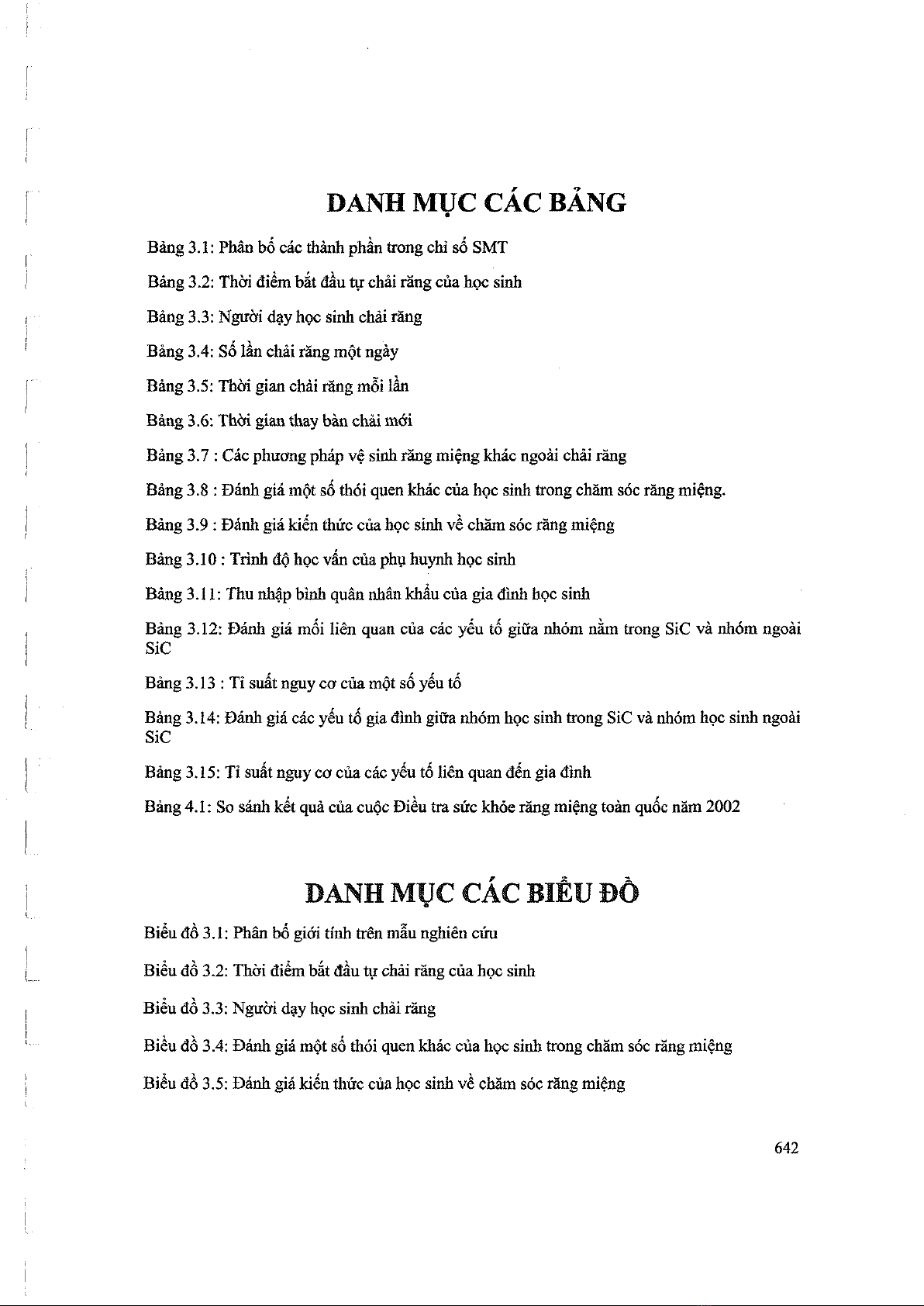 DANH MỤC CÁC BẢNG

Bảng 3.1: Phân bố các thành phần trong chỉ số SMT

Bảng 3.2: Thời điểm bắt đầu tự chải răng của học sinh

Bảng 3.3: Người dạy học sinh chải răng

Bảng 3.4: Số lần chải răng một ngày

Bảng 3.5: Thời gian chải răng mỗi lần

Bảng 3.6: Thời gian thay bàn chải mới

Bảng 3.7 : Các phương pháp vệ sinh răng miệng khác ngoài chải răng

Bảng 3.8 : Đánh giá một số thói quen khác của học sinh trong chăm sóc răng miệng.

Bảng 3.9 : Đánh giá kiến thức của học sinh về chăm sóc răng miệng

Bảng 3.10 : Trình độ học vấn của phụ huynh học sinh

Bảng 3.11: Thu nhập bình quân nhân khẩu của gia đình học sinh

Bảng 3.12: Đánh giá mối liên quan của các yếu tố giữa nhóm nằm trong SiC và nhóm ngoài SiC

Bảng 3.13 : Tỉ suất nguy cơ của một số yếu tố

Bảng 3.14: Đánh giá các yếu tố gia đình giữa nhóm học sinh trong SiC và nhóm học sinh ngoài SiC

Bảng 3.15: Tỉ suất nguy cơ của các yếu tố liên quan đến gia đình

Bảng 4.1: So sánh kết quả của cuộc Điều tra sức khỏe răng miệng toàn quốc năm 2002

DANH MỤC CÁC BIỂU ĐỒ

Biểu đồ 3.1: Phân bố giới tính trên mẫu nghiên cứu

Biểu đồ 3.2: Thời điểm bắt đầu tự chải răng của học sinh

Biểu đồ 3.3: Người dạy học sinh chải răng

Biểu đồ 3.4: Đánh giá một số thói quen khác của học sinh trong chăm sóc răng miệng

Biểu đồ 3.5: Đánh giá kiến thức của học sinh về chăm sóc răng miệng

642